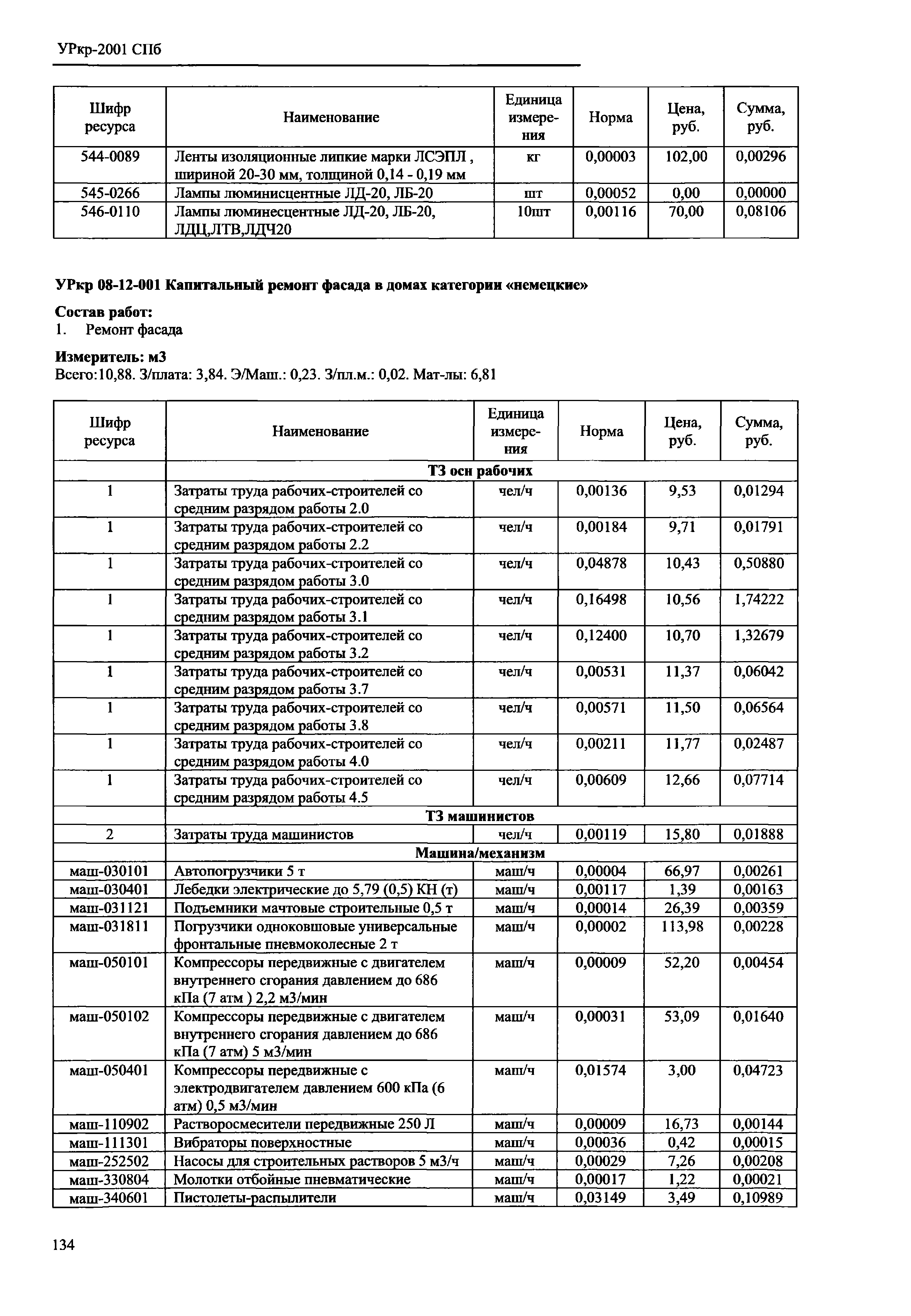 УРкр-2001 СПб

| Шифр ресурса | Наименование | Единица измерения | Норма | Цена, руб. | Сумма, руб. |
|---|---|---|---|---|---|
| 544-0089 | Ленты изоляционные липкие марки ЛСЭПЛ , шириной 20-30 мм, толщиной 0,14 - 0,19 мм | кг | 0,00003 | 102,00 | 0,00296 |
| 545-0266 | Лампы люминисцентные ЛД-20, ЛБ-20 | шт | 0,00052 | 0,00 | 0,00000 |
| 546-0110 | Лампы люминесцентные ЛД-20, ЛБ-20, ЛДЦ,ЛТВ,ЛДЧ20 | 10шт | 0,00116 | 70,00 | 0,08106 |

УРкр 08-12-001 Капитальный ремонт фасада в домах категории «немецкие»

Состав работ:
1. Ремонт фасада

Измеритель: м3
Всего:10,88. З/плата: 3,84. Э/Маш.: 0,23. З/пл.м.: 0,02. Мат-лы: 6,81

| Шифр ресурса | Наименование | Единица измерения | Норма | Цена, руб. | Сумма, руб. |
|---|---|---|---|---|---|
| | ТЗ осн рабочих | | | | |
| 1 | Затраты труда рабочих-строителей со средним разрядом работы 2.0 | чел/ч | 0,00136 | 9,53 | 0,01294 |
| 1 | Затраты труда рабочих-строителей со средним разрядом работы 2.2 | чел/ч | 0,00184 | 9,71 | 0,01791 |
| 1 | Затраты труда рабочих-строителей со средним разрядом работы 3.0 | чел/ч | 0,04878 | 10,43 | 0,50880 |
| 1 | Затраты труда рабочих-строителей со средним разрядом работы 3.1 | чел/ч | 0,16498 | 10,56 | 1,74222 |
| 1 | Затраты труда рабочих-строителей со средним разрядом работы 3.2 | чел/ч | 0,12400 | 10,70 | 1,32679 |
| 1 | Затраты труда рабочих-строителей со средним разрядом работы 3.7 | чел/ч | 0,00531 | 11,37 | 0,06042 |
| 1 | Затраты труда рабочих-строителей со средним разрядом работы 3.8 | чел/ч | 0,00571 | 11,50 | 0,06564 |
| 1 | Затраты труда рабочих-строителей со средним разрядом работы 4.0 | чел/ч | 0,00211 | 11,77 | 0,02487 |
| 1 | Затраты труда рабочих-строителей со средним разрядом работы 4.5 | чел/ч | 0,00609 | 12,66 | 0,07714 |
| | ТЗ машинистов | | | | |
| 2 | Затраты труда машинистов | чел/ч | 0,00119 | 15,80 | 0,01888 |
| | Машина/механизм | | | | |
| маш-030101 | Автопогрузчики 5 т | маш/ч | 0,00004 | 66,97 | 0,00261 |
| маш-030401 | Лебедки электрические до 5,79 (0,5) КН (т) | маш/ч | 0,00117 | 1,39 | 0,00163 |
| маш-031121 | Подъемники мачтовые строительные 0,5 т | маш/ч | 0,00014 | 26,39 | 0,00359 |
| маш-031811 | Погрузчики одноковшовые универсальные фронтальные пневмоколесные 2 т | маш/ч | 0,00002 | 113,98 | 0,00228 |
| маш-050101 | Компрессоры передвижные с двигателем внутреннего сгорания давлением до 686 кПа (7 атм ) 2,2 м3/мин | маш/ч | 0,00009 | 52,20 | 0,00454 |
| маш-050102 | Компрессоры передвижные с двигателем внутреннего сгорания давлением до 686 кПа (7 атм) 5 м3/мин | маш/ч | 0,00031 | 53,09 | 0,01640 |
| маш-050401 | Компрессоры передвижные с электродвигателем давлением 600 кПа (6 атм) 0,5 м3/мин | маш/ч | 0,01574 | 3,00 | 0,04723 |
| маш-110902 | Растворосмесители передвижные 250 Л | маш/ч | 0,00009 | 16,73 | 0,00144 |
| маш-111301 | Вибраторы поверхностные | маш/ч | 0,00036 | 0,42 | 0,00015 |
| маш-252502 | Насосы для строительных растворов 5 м3/ч | маш/ч | 0,00029 | 7,26 | 0,00208 |
| маш-330804 | Молотки отбойные пневматические | маш/ч | 0,00017 | 1,22 | 0,00021 |
| маш-340601 | Пистолеты-распылители | маш/ч | 0,03149 | 3,49 | 0,10989 |

134